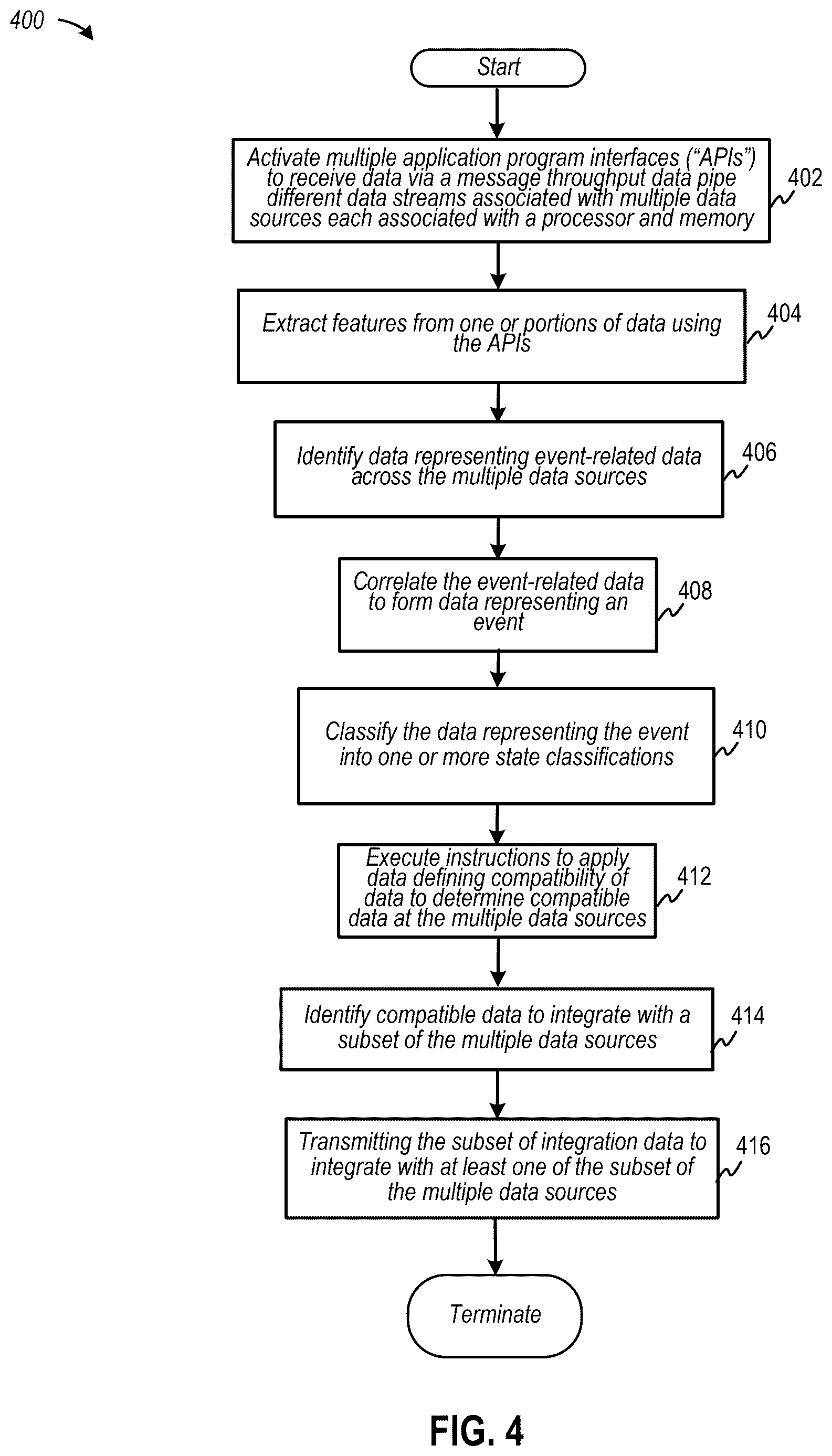 400

Start

Activate multiple application program interfaces ("APIs") to receive data via a message throughput data pipe different data streams associated with multiple data sources each associated with a processor and memory

402

Extract features from one or portions of data using the APIs

404

Identify data representing event-related data across the multiple data sources

406

Correlate the event-related data to form data representing an event

408

Classify the data representing the event into one or more state classifications

410

Execute instructions to apply data defining compatibility of data to determine compatible data at the multiple data sources

412

Identify compatible data to integrate with a subset of the multiple data sources

414

Transmitting the subset of integration data to integrate with at least one of the subset of the multiple data sources

416

Terminate

FIG. 4